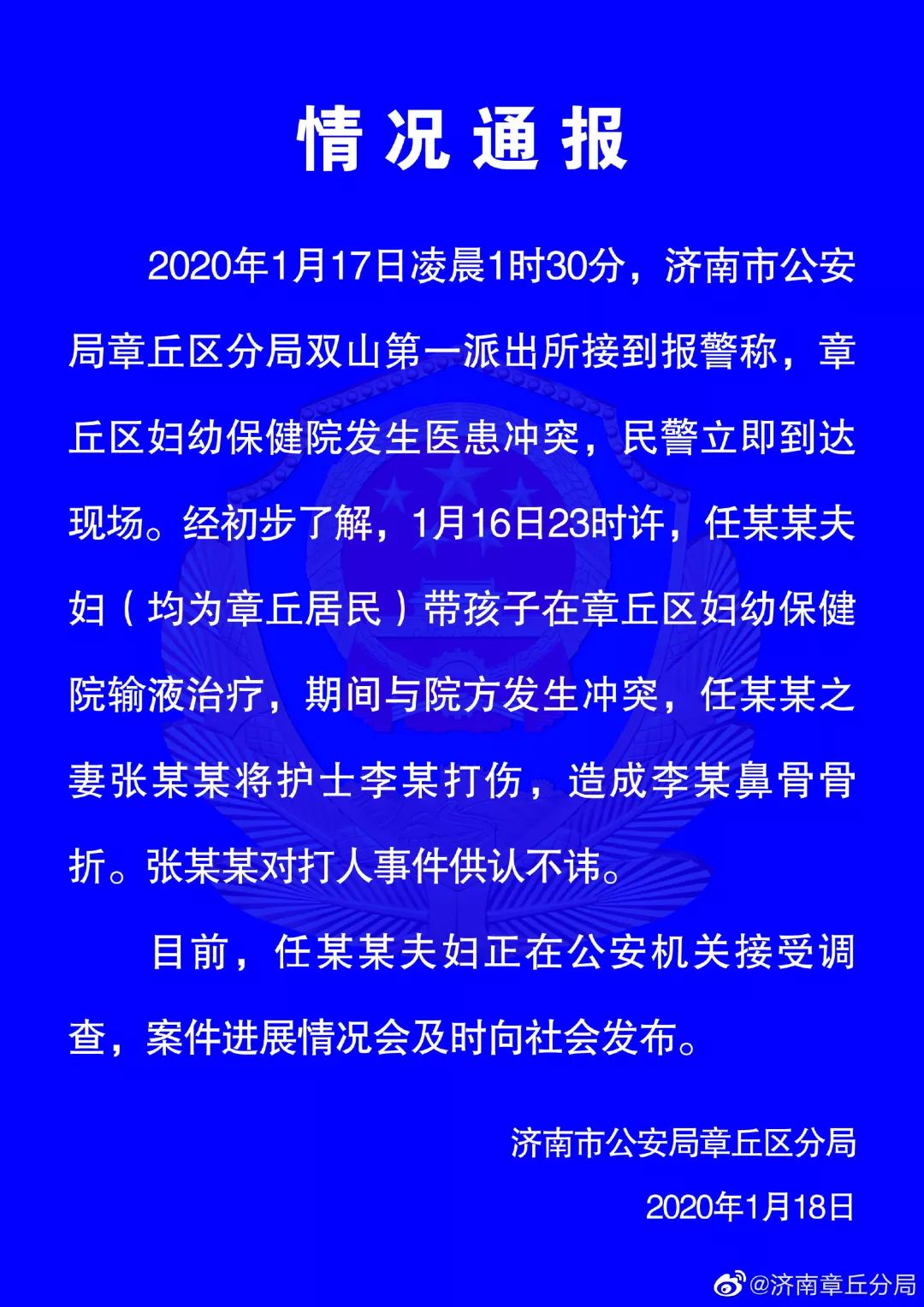 情况通报

2020年1月17日凌晨1时30分，济南市公安局章丘区分局双山第一派出所接到报警称，章丘区妇幼保健院发生医患冲突，民警立即到达现场。经初步了解，1月16日23时许，任某某夫妇（均为章丘居民）带孩子在章丘区妇幼保健院输液治疗，期间与院方发生冲突，任某某之妻张某某将护士李某打伤，造成李某鼻骨骨折。张某某对打人事件供认不讳。

目前，任某某夫妇正在公安机关接受调查，案件进展情况会及时向社会发布。

济南市公安局章丘区分局
2020年1月18日

@济南章丘分局